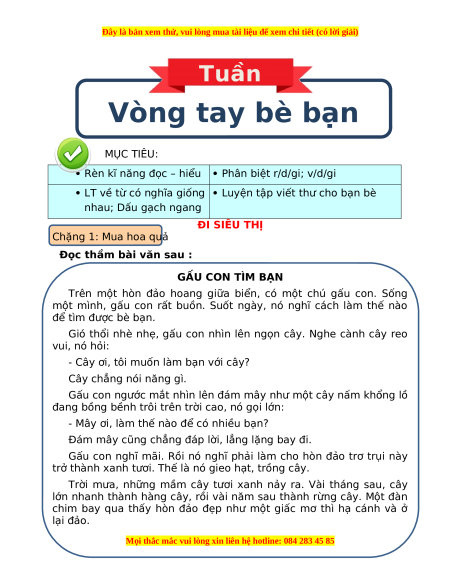 Đây là bản xem thử, vui lòng mua tài liệu để xem chi tiết (có lời giải)

Tuần

Vòng tay bè bạn

MỤC TIÊU:

| • Rèn kĩ năng đọc – hiểu | • Phân biệt r/d/gi; v/d/gi |
|---|---|
| • LT về từ có nghĩa giống nhau; Dấu gạch ngang | • Luyện tập viết thư cho bạn bè |

ĐI SIÊU THỊ

Chặng 1: Mua hoa quả

Đọc thầm bài văn sau :

GẤU CON TÌM BẠN

Trên một hòn đảo hoang giữa biển, có một chú gấu con. Sống một mình, gấu con rất buồn. Suốt ngày, nó nghĩ cách làm thế nào để tìm được bè bạn.

Gió thổi nhè nhẹ, gấu con nhìn lên ngọn cây. Nghe cành cây reo vui, nó hỏi:

- Cây ơi, tôi muốn làm bạn với cây?

Cây chẳng nói năng gì.

Gấu con ngước mắt nhìn lên đám mây như một cây nấm khổng lồ đang bồng bềnh trôi trên trời cao, nó gọi lớn:

- Mây ơi, làm thế nào để có nhiều bạn?

Đám mây cũng chẳng đáp lời, lẳng lặng bay đi.

Gấu con nghĩ mãi. Rồi nó nghĩ phải làm cho hòn đảo trơ trụi này trở thành xanh tươi. Thế là nó gieo hạt, trồng cây.

Trời mưa, những mầm cây tươi xanh nảy ra. Vài tháng sau, cây lớn nhanh thành hàng cây, rồi vài năm sau thành rừng cây. Một đàn chim bay qua thấy hòn đảo đẹp như một giấc mơ thì hạ cánh và ở lại đảo.

Mọi thắc mắc vui lòng xin liên hệ hotline: 084 283 45 85